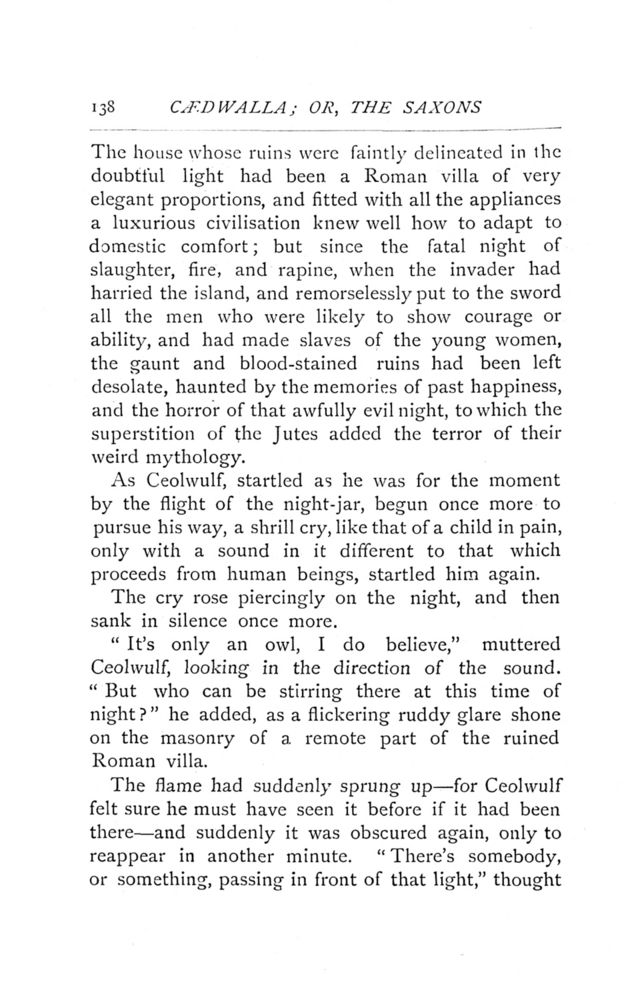 138 CÆDWALLA; OR, THE SAXONS

The house whose ruins were faintly delineated in the doubtful light had been a Roman villa of very elegant proportions, and fitted with all the appliances a luxurious civilisation knew well how to adapt to domestic comfort; but since the fatal night of slaughter, fire, and rapine, when the invader had harried the island, and remorselessly put to the sword all the men who were likely to show courage or ability, and had made slaves of the young women, the gaunt and blood-stained ruins had been left desolate, haunted by the memories of past happiness, and the horror of that awfully evil night, to which the superstition of the Jutes added the terror of their weird mythology.

As Ceolwulf, startled as he was for the moment by the flight of the night-jar, begun once more to pursue his way, a shrill cry, like that of a child in pain, only with a sound in it different to that which proceeds from human beings, startled him again.

The cry rose piercingly on the night, and then sank in silence once more.

"It's only an owl, I do believe," muttered Ceolwulf, looking in the direction of the sound. "But who can be stirring there at this time of night?" he added, as a flickering ruddy glare shone on the masonry of a remote part of the ruined Roman villa.

The flame had suddenly sprung up—for Ceolwulf felt sure he must have seen it before if it had been there—and suddenly it was obscured again, only to reappear in another minute. "There's somebody, or something, passing in front of that light," thought